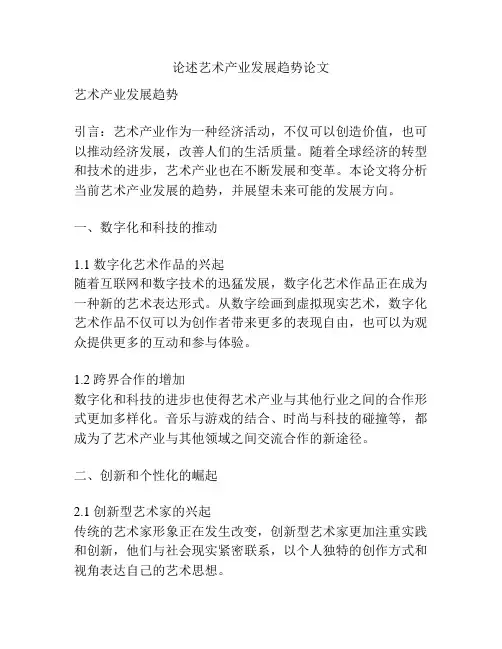 论述艺术产业发展趋势论文

艺术产业发展趋势

引言：艺术产业作为一种经济活动，不仅可以创造价值，也可以推动经济发展，改善人们的生活质量。随着全球经济的转型和技术的进步，艺术产业也在不断发展和变革。本论文将分析当前艺术产业发展的趋势，并展望未来可能的发展方向。

一、数字化和科技的推动

1.1 数字化艺术作品的兴起
随着互联网和数字技术的迅猛发展，数字化艺术作品正在成为一种新的艺术表达形式。从数字绘画到虚拟现实艺术，数字化艺术作品不仅可以为创作者带来更多的表现自由，也可以为观众提供更多的互动和参与体验。

1.2 跨界合作的增加
数字化和科技的进步也使得艺术产业与其他行业之间的合作形式更加多样化。音乐与游戏的结合、时尚与科技的碰撞等，都成为了艺术产业与其他领域之间交流合作的新途径。

二、创新和个性化的崛起

2.1 创新型艺术家的兴起
传统的艺术家形象正在发生改变，创新型艺术家更加注重实践和创新，他们与社会现实紧密联系，以个人独特的创作方式和视角表达自己的艺术思想。